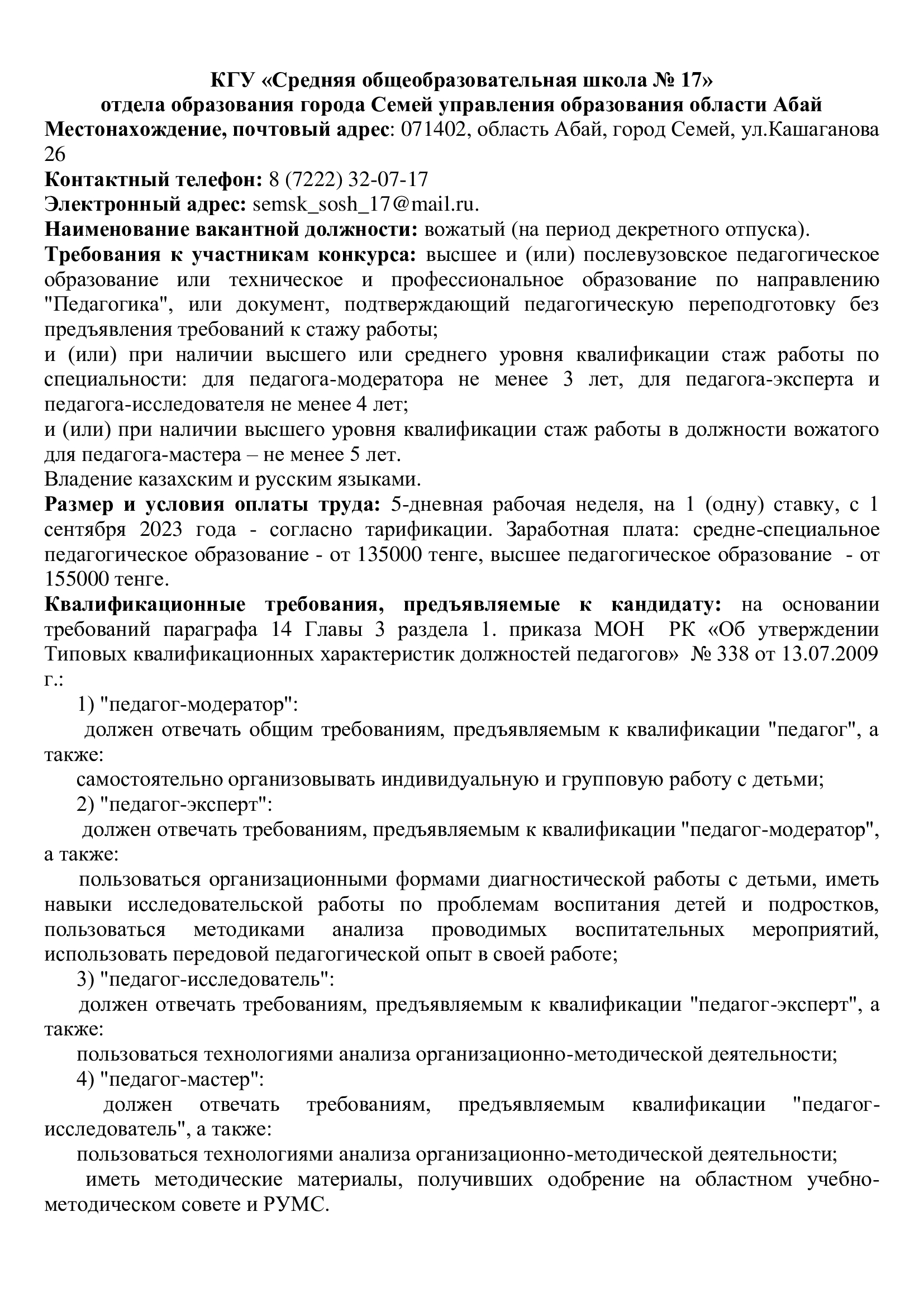 КГУ «Средняя общеобразовательная школа № 17»
отдела образования города Семей управления образования области Абай

Местонахождение, почтовый адрес: 071402, область Абай, город Семей, ул.Кашаганова 26

Контактный телефон: 8 (7222) 32-07-17

Электронный адрес: semsk_sosh_17@mail.ru.

Наименование вакантной должности: вожатый (на период декретного отпуска).

Требования к участникам конкурса: высшее и (или) послевузовское педагогическое образование или техническое и профессиональное образование по направлению "Педагогика", или документ, подтверждающий педагогическую переподготовку без предъявления требований к стажу работы;

и (или) при наличии высшего или среднего уровня квалификации стаж работы по специальности: для педагога-модератора не менее 3 лет, для педагога-эксперта и педагога-исследователя не менее 4 лет;

и (или) при наличии высшего уровня квалификации стаж работы в должности вожатого для педагога-мастера – не менее 5 лет.

Владение казахским и русским языками.

Размер и условия оплаты труда: 5-дневная рабочая неделя, на 1 (одну) ставку, с 1 сентября 2023 года - согласно тарификации. Заработная плата: средне-специальное педагогическое образование - от 135000 тенге, высшее педагогическое образование - от 155000 тенге.

Квалификационные требования, предъявляемые к кандидату: на основании требований параграфа 14 Главы 3 раздела 1. приказа МОН РК «Об утверждении Типовых квалификационных характеристик должностей педагогов» № 338 от 13.07.2009 г.:

1) "педагог-модератор":

должен отвечать общим требованиям, предъявляемым к квалификации "педагог", а также:

самостоятельно организовывать индивидуальную и групповую работу с детьми;

2) "педагог-эксперт":

должен отвечать требованиям, предъявляемым к квалификации "педагог-модератор", а также:

пользоваться организационными формами диагностической работы с детьми, иметь навыки исследовательской работы по проблемам воспитания детей и подростков, пользоваться методиками анализа проводимых воспитательных мероприятий, использовать передовой педагогической опыт в своей работе;

3) "педагог-исследователь":

должен отвечать требованиям, предъявляемым к квалификации "педагог-эксперт", а также:

пользоваться технологиями анализа организационно-методической деятельности;

4) "педагог-мастер":

должен отвечать требованиям, предъявляемым квалификации "педагог-исследователь", а также:

пользоваться технологиями анализа организационно-методической деятельности;

иметь методические материалы, получивших одобрение на областном учебно-методическом совете и РУМС.